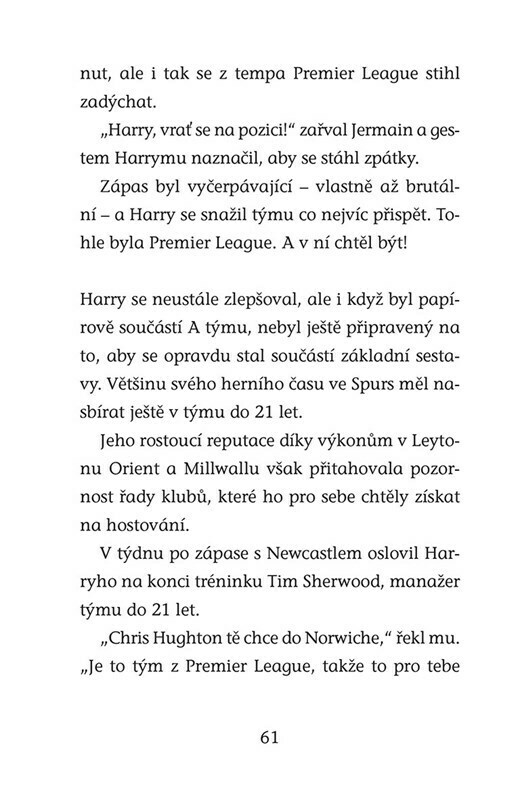 nut, ale i tak se z tempa Premier League stihl zadýchat.

„Harry, vrať se na pozici!“ zařval Jermain a gestem Harrymu naznačil, aby se stáhl zpátky.

Zápas byl vyčerpávající – vlastně až brutální – a Harry se snažil týmu co nejvíc přispět. Tohle byla Premier League. A v ní chtěl být!

Harry se neustále zlepšoval, ale i když byl papírově součástí A týmu, nebyl ještě připravený na to, aby se opravdu stal součástí základní sestavy. Většinu svého herního času ve Spurs měl nasbírat ještě v týmu do 21 let.

Jeho rostoucí reputace díky výkonům v Leytonu Orient a Millwallu však přitahovala pozornost řady klubů, které ho pro sebe chtěly získat na hostování.

V týdnu po zápase s Newcastlem oslovil Harryho na konci tréninku Tim Sherwood, manažer týmu do 21 let.

„Chris Hughton tě chce do Norwiche,“ řekl mu. „Je to tým z Premier League, takže to pro tebe

61